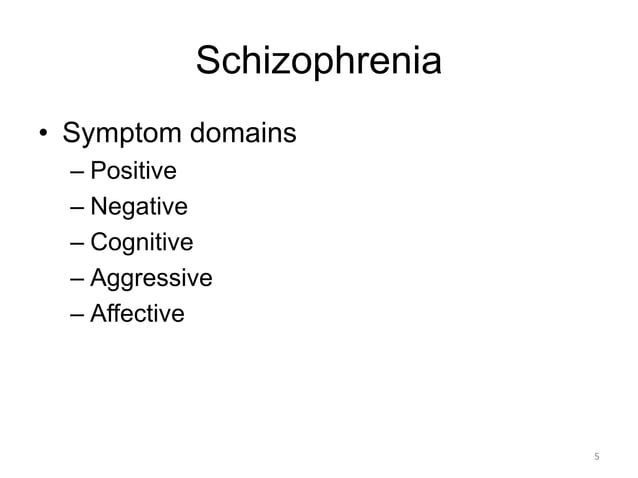 Schizophrenia

• Symptom domains
  – Positive
  – Negative
  – Cognitive
  – Aggressive
  – Affective

5